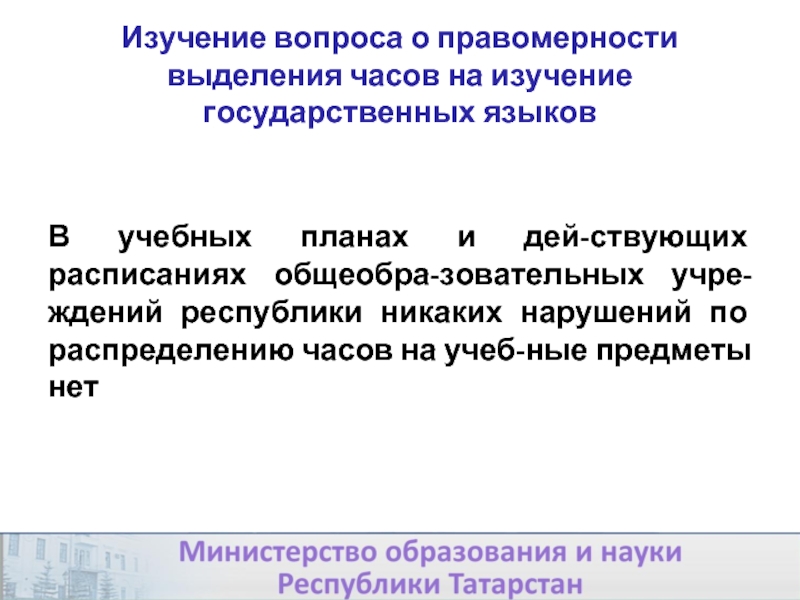 Изучение вопроса о правомерности выделения часов на изучение государственных языков

В учебных планах и дей-ствующих расписаниях общеобра-зовательных учреждений республики никаких нарушений по распределению часов на учеб-ные предметы нет

Министерство образования и науки
Республики Татарстан